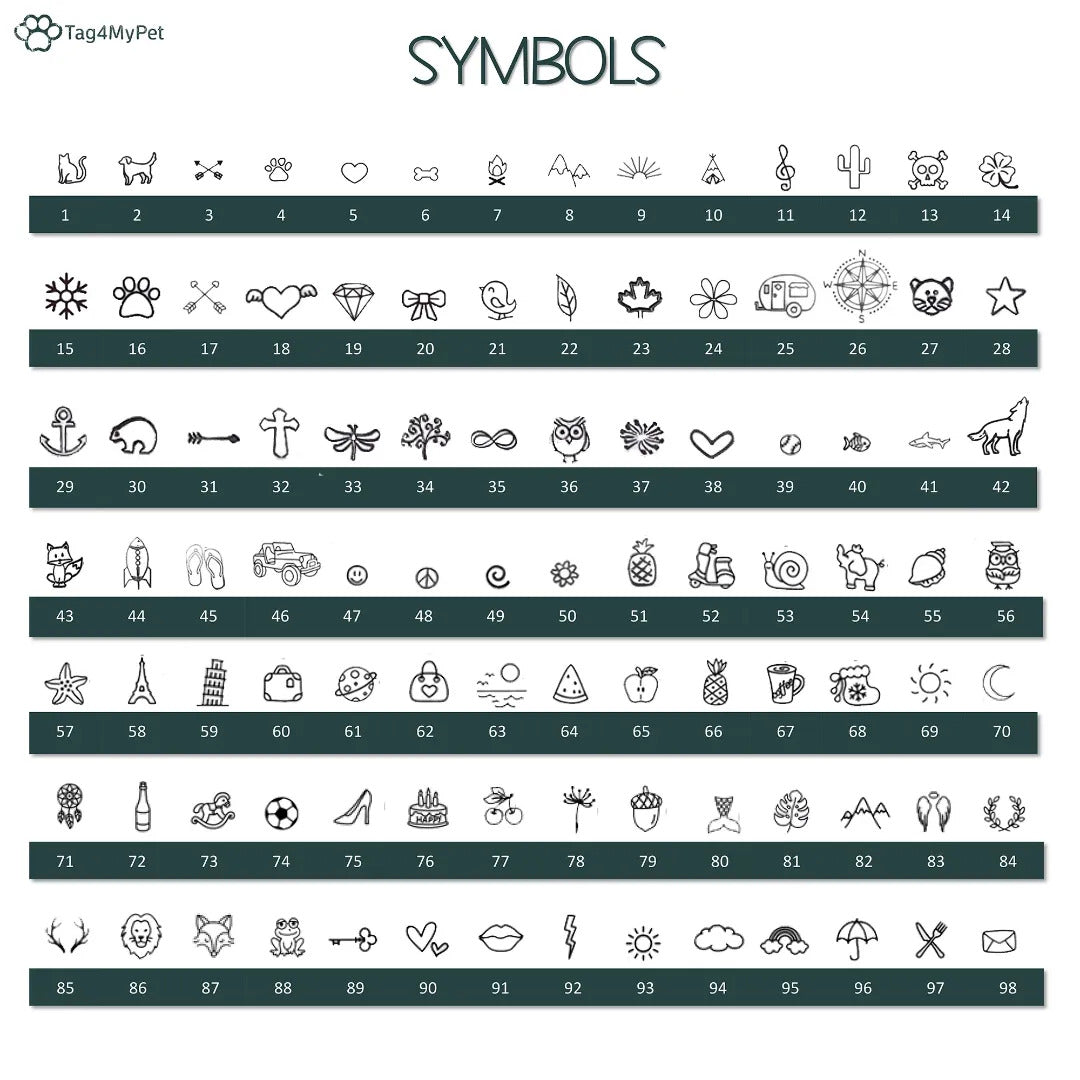 Tag4MyPet

SYMBOLS

1 2 3 4 5 6 7 8 9 10 11 12 13 14

N
W E
S

15 16 17 18 19 20 21 22 23 24 25 26 27 28

29 30 31 32 33 34 35 36 37 38 39 40 41 42

43 44 45 46 47 48 49 50 51 52 53 54 55 56

57 58 59 60 61 62 63 64 65 66 67 68 69 70

HAPPY

71 72 73 74 75 76 77 78 79 80 81 82 83 84

85 86 87 88 89 90 91 92 93 94 95 96 97 98